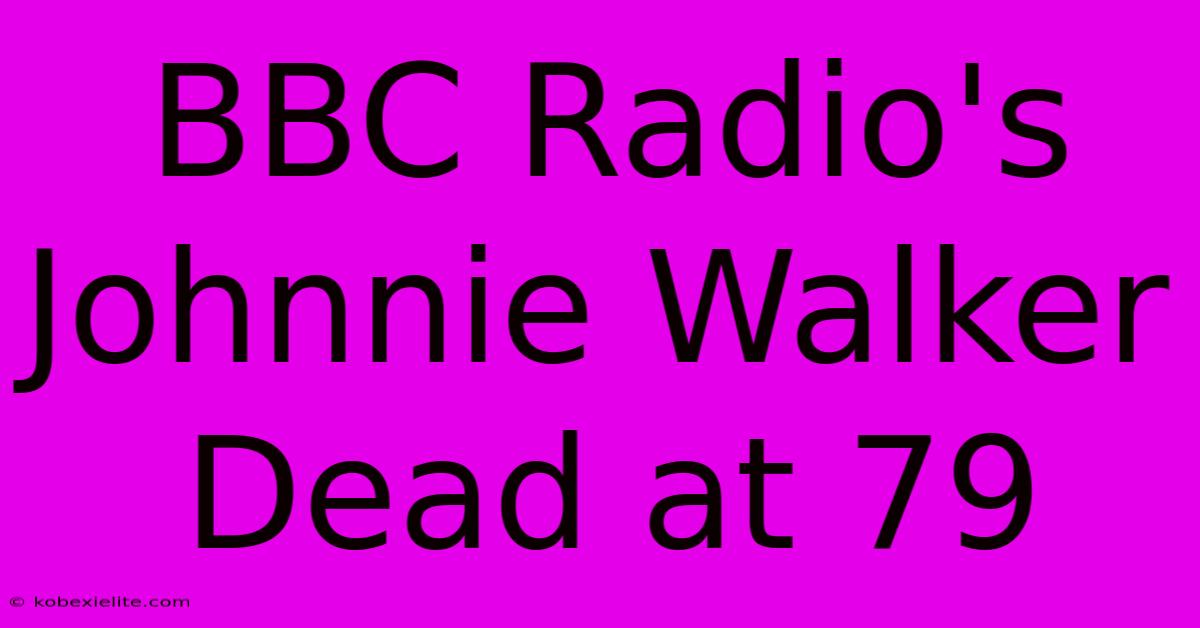 BBC Radio's Johnnie Walker Dead at 79

© kobexielite.com